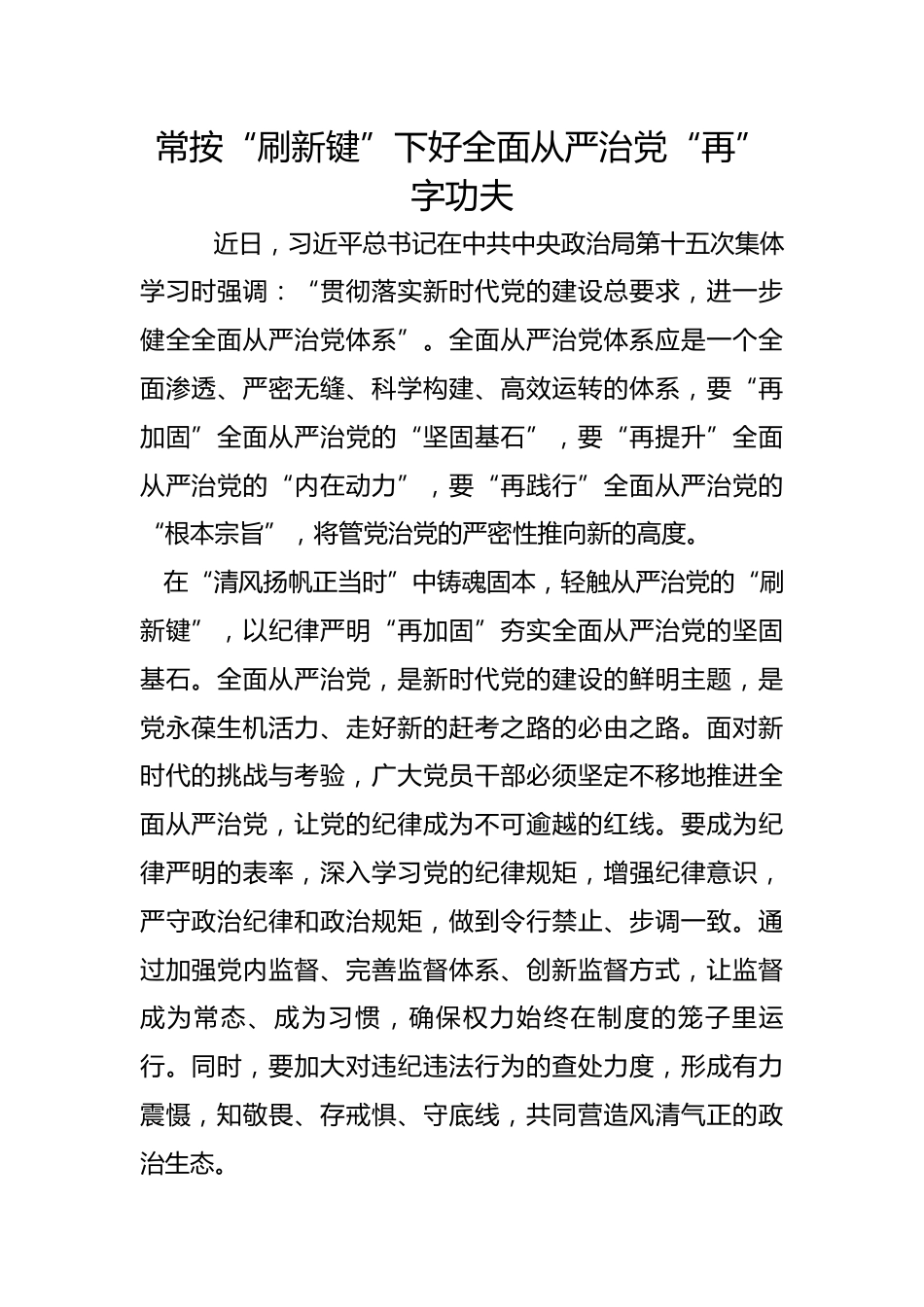 常按“刷新键”下好全面从严治党“再”字功夫

近日，习近平总书记在中共中央政治局第十五次集体学习时强调：“贯彻落实新时代党的建设总要求，进一步健全全面从严治党体系”。全面从严治党体系应是一个全面渗透、严密无缝、科学构建、高效运转的体系，要“再加固”全面从严治党的“坚固基石”，要“再提升”全面从严治党的“内在动力”，要“再践行”全面从严治党的“根本宗旨”，将管党治党的严密性推向新的高度。

在“清风扬帆正当时”中铸魂固本，轻触从严治党的“刷新键”，以纪律严明“再加固”夯实全面从严治党的坚固基石。全面从严治党，是新时代党的建设的鲜明主题，是党永葆生机活力、走好新的赶考之路的必由之路。面对新时代的挑战与考验，广大党员干部必须坚定不移地推进全面从严治党，让党的纪律成为不可逾越的红线。要成为纪律严明的表率，深入学习党的纪律规矩，增强纪律意识，严守政治纪律和政治规矩，做到令行禁止、步调一致。通过加强党内监督、完善监督体系、创新监督方式，让监督成为常态、成为习惯，确保权力始终在制度的笼子里运行。同时，要加大对违纪违法行为的查处力度，形成有力震慑，知敬畏、存戒惧、守底线，共同营造风清气正的政治生态。